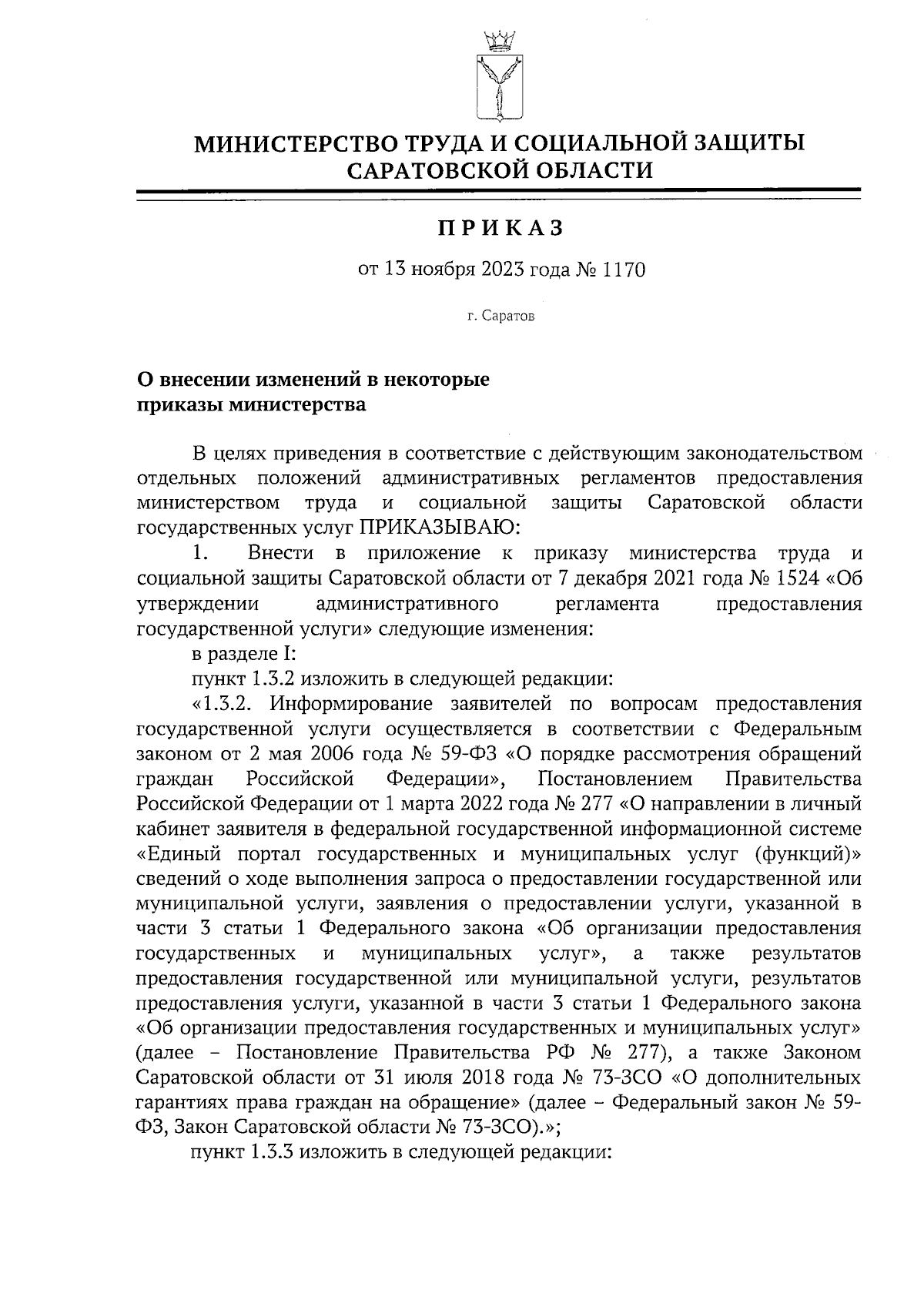 МИНИСТЕРСТВО ТРУДА И СОЦИАЛЬНОЙ ЗАЩИТЫ САРАТОВСКОЙ ОБЛАСТИ

ПРИКАЗ

от 13 ноября 2023 года № 1170

г. Саратов

О внесении изменений в некоторые приказы министерства

В целях приведения в соответствие с действующим законодательством отдельных положений административных регламентов предоставления министерством труда и социальной защиты Саратовской области государственных услуг ПРИКАЗЫВАЮ:

1. Внести в приложение к приказу министерства труда и социальной защиты Саратовской области от 7 декабря 2021 года № 1524 «Об утверждении административного регламента предоставления государственной услуги» следующие изменения:

в разделе I:

пункт 1.3.2 изложить в следующей редакции:

«1.3.2. Информирование заявителей по вопросам предоставления государственной услуги осуществляется в соответствии с Федеральным законом от 2 мая 2006 года № 59-ФЗ «О порядке рассмотрения обращений граждан Российской Федерации», Постановлением Правительства Российской Федерации от 1 марта 2022 года № 277 «О направлении в личный кабинет заявителя в федеральной государственной информационной системе «Единый портал государственных и муниципальных услуг (функций)» сведений о ходе выполнения запроса о предоставлении государственной или муниципальной услуги, заявления о предоставлении услуги, указанной в части 3 статьи 1 Федерального закона «Об организации предоставления государственных и муниципальных услуг», а также результатов предоставления государственной или муниципальной услуги, результатов предоставления услуги, указанной в части 3 статьи 1 Федерального закона «Об организации предоставления государственных и муниципальных услуг» (далее – Постановление Правительства РФ № 277), а также Законом Саратовской области от 31 июля 2018 года № 73-ЗСО «О дополнительных гарантиях права граждан на обращение» (далее – Федеральный закон № 59-ФЗ, Закон Саратовской области № 73-ЗСО).»;

пункт 1.3.3 изложить в следующей редакции: